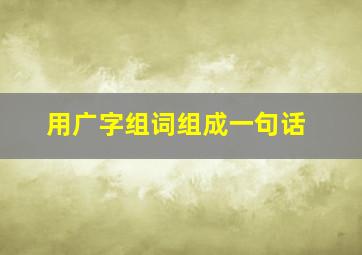 用广字组词组成一句话